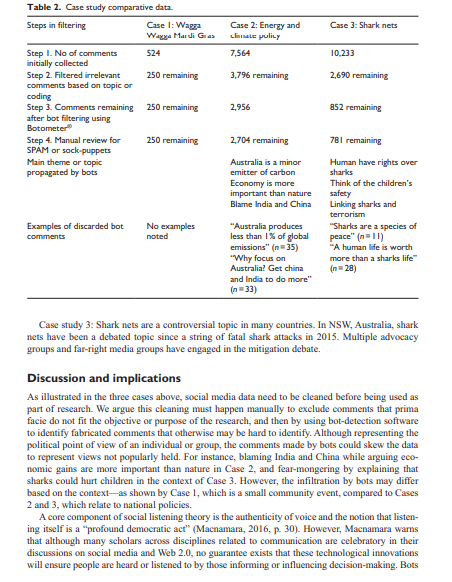 **Table 2.** Case study comparative data.

| Steps in filtering | Case 1: Wagga Wagga Mardi Gras | Case 2: Energy and climate policy | Case 3: Shark nets |
|---|---|---|---|
| Step 1. No of comments initially collected | 524 | 7,564 | 10,233 |
| Step 2. Filtered irrelevant comments based on topic or coding | 250 remaining | 3,796 remaining | 2,690 remaining |
| Step 3. Comments remaining after bot filtering using Botometer® | 250 remaining | 2,956 | 852 remaining |
| Step 4. Manual review for SPAM or sock-puppets | 250 remaining | 2,704 remaining | 781 remaining |
| Main theme or topic propagated by bots | | Australia is a minor emitter of carbon Economy is more important than nature Blame India and China | Human have rights over sharks Think of the children's safety Linking sharks and terrorism |
| Examples of discarded bot comments | No examples noted | "Australia produces less than 1% of global emissions" ($n=35$) "Why focus on Australia? Get china and India to do more" ($n=33$) | "Sharks are a species of peace" ($n=11$) "A human life is worth more than a sharks life" ($n=28$) |

Case study 3: Shark nets are a controversial topic in many countries. In NSW, Australia, shark nets have been a debated topic since a string of fatal shark attacks in 2015. Multiple advocacy groups and far-right media groups have engaged in the mitigation debate.

**Discussion and implications**

As illustrated in the three cases above, social media data need to be cleaned before being used as part of research. We argue this cleaning must happen manually to exclude comments that prima facie do not fit the objective or purpose of the research, and then by using bot-detection software to identify fabricated comments that otherwise may be hard to identify. Although representing the political point of view of an individual or group, the comments made by bots could skew the data to represent views not popularly held. For instance, blaming India and China while arguing economic gains are more important than nature in Case 2, and fear-mongering by explaining that sharks could hurt children in the context of Case 3. However, the infiltration by bots may differ based on the context—as shown by Case 1, which is a small community event, compared to Cases 2 and 3, which relate to national policies.

A core component of social listening theory is the authenticity of voice and the notion that listening itself is a "profound democratic act" (Macnamara, 2016, p. 30). However, Macnamara warns that although many scholars across disciplines related to communication are celebratory in their discussions on social media and Web 2.0, no guarantee exists that these technological innovations will ensure people are heard or listened to by those informing or influencing decision-making. Bots